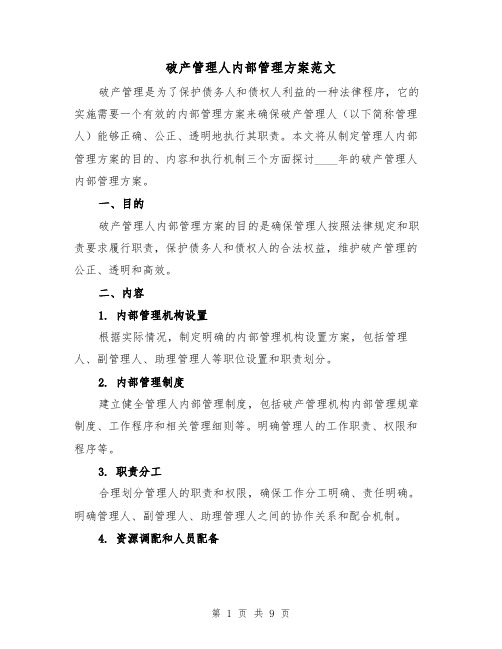 破产管理人内部管理方案范文

破产管理是为了保护债务人和债权人利益的一种法律程序，它的实施需要一个有效的内部管理方案来确保破产管理人（以下简称管理人）能够正确、公正、透明地执行其职责。本文将从制定管理人内部管理方案的目的、内容和执行机制三个方面探讨____年的破产管理人内部管理方案。

一、目的

破产管理人内部管理方案的目的是确保管理人按照法律规定和职责要求履行职责，保护债务人和债权人的合法权益，维护破产管理的公正、透明和高效。

二、内容

1. 内部管理机构设置

根据实际情况，制定明确的内部管理机构设置方案，包括管理人、副管理人、助理管理人等职位设置和职责划分。

2. 内部管理制度

建立健全管理人内部管理制度，包括破产管理机构内部管理规章制度、工作程序和相关管理细则等。明确管理人的工作职责、权限和程序等。

3. 职责分工

合理划分管理人的职责和权限，确保工作分工明确、责任明确。明确管理人、副管理人、助理管理人之间的协作关系和配合机制。

4. 资源调配和人员配备

第 1 页 共 9 页